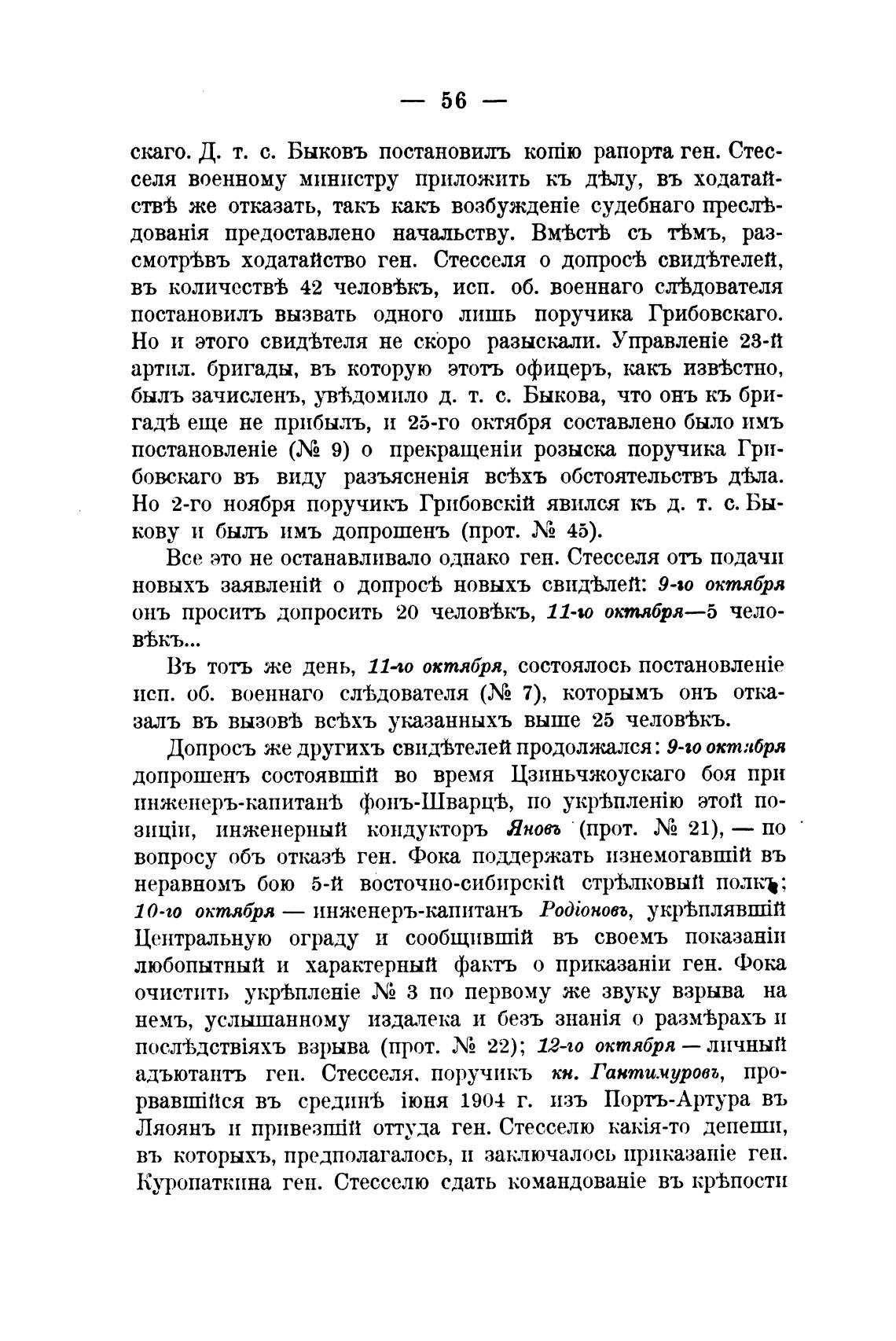 — 56 —

скаго. Д. т. с. Быковъ постановилъ копію рапорта ген. Стесселя военному министру приложить къ дѣлу, въ ходатайствѣ же отказать, такъ какъ возбужденіе судебнаго преслѣдованія предоставлено начальству. Вмѣстѣ съ тѣмъ, разсмотрѣвъ ходатайство ген. Стесселя о допросѣ свидѣтелей, въ количествѣ 42 человѣкъ, исп. об. военнаго слѣдователя постановилъ вызвать одного лишь поручика Грибовскаго. Но и этого свидѣтеля не скоро разыскали. Управленіе 23-й артил. бригады, въ которую этотъ офицеръ, какъ извѣстно, былъ зачисленъ, увѣдомило д. т. с. Быкова, что онъ къ бригадѣ еще не прибылъ, и 25-го октября составлено было имъ постановленіе (№ 9) о прекращеніи розыска поручика Грибовскаго въ виду разъясненія всѣхъ обстоятельствъ дѣла. Но 2-го ноября поручикъ Грибовскій явился къ д. т. с. Быкову и былъ имъ допрошенъ (прот. № 45).

Все это не останавливало однако ген. Стесселя отъ подачи новыхъ заявленій о допросѣ новыхъ свидѣлей: 9-го октября онъ проситъ допросить 20 человѣкъ, 11-го октября—5 человѣкъ...

Въ тотъ же день, 11-го октября, состоялось постановленіе исп. об. военнаго слѣдователя (№ 7), которымъ онъ отказалъ въ вызовѣ всѣхъ указанныхъ выше 25 человѣкъ.

Допросъ же другихъ свидѣтелей продолжался: 9-го октября допрошенъ состоявшій во время Цзиньчжоускаго боя при инженеръ-капитанѣ фонъ-Шварцѣ, по укрѣпленію этой позиціи, инженерный кондукторъ Яновъ (прот. № 21), — по вопросу объ отказѣ ген. Фока поддержать изнемогавшій въ неравномъ бою 5-й восточно-сибирскій стрѣлковый полкъ; 10-го октября — инженеръ-капитанъ Родіоновъ, укрѣплявшій Центральную ограду и сообщившій въ своемъ показаніи любопытный и характерный фактъ о приказаніи ген. Фока очистить укрѣпленіе № 3 по первому же звуку взрыва на немъ, услышанному издалека и безъ знанія о размѣрахъ и послѣдствіяхъ взрыва (прот. № 22); 12-го октября — личный адъютантъ ген. Стесселя, поручикъ кн. Гантимуровъ, прорвавшійся въ срединѣ іюня 1904 г. изъ Портъ-Артура въ Ляоянъ и привезшій оттуда ген. Стесселю какія-то депеши, въ которыхъ, предполагалось, и заключалось приказаніе ген. Куропаткина ген. Стесселю сдать командованіе въ крѣпости